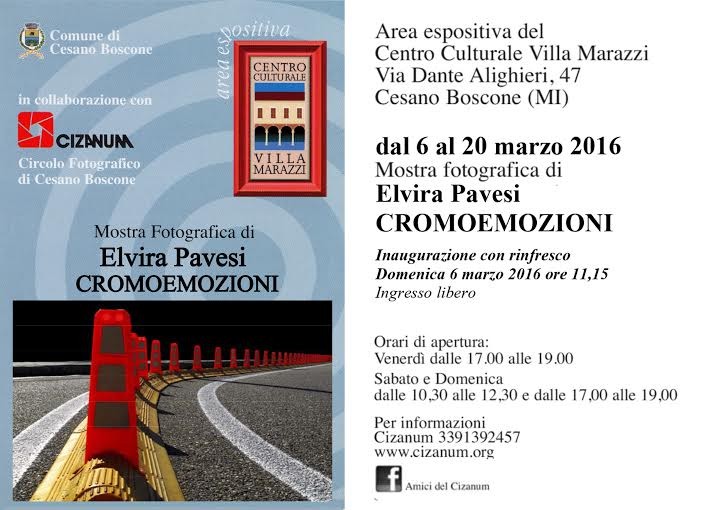 Comune di
Cesano Boscone

in collaborazione con

CIZANUM
Circolo Fotografico
di Cesano Boscone

area espositiva

CENTRO CULTURALE
VILLA MARAZZI

Mostra Fotografica di
Elvira Pavesi
CROMOEMOZIONI

Area espositiva del
Centro Culturale Villa Marazzi
Via Dante Alighieri, 47
Cesano Boscone (MI)

dal 6 al 20 marzo 2016
Mostra fotografica di
Elvira Pavesi
CROMOEMOZIONI

Inaugurazione con rinfresco
Domenica 6 marzo 2016 ore 11,15
Ingresso libero

Orari di apertura:
Venerdì dalle 17.00 alle 19.00
Sabato e Domenica
dalle 10,30 alle 12,30 e dalle 17,00 alle 19,00

Per informazioni
Cizanum 3391392457
www.cizanum.org

f Amici del Cizanum